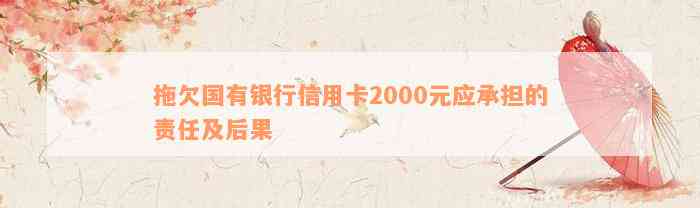 拖欠国有银行信用卡2000元应承担的责任及后果